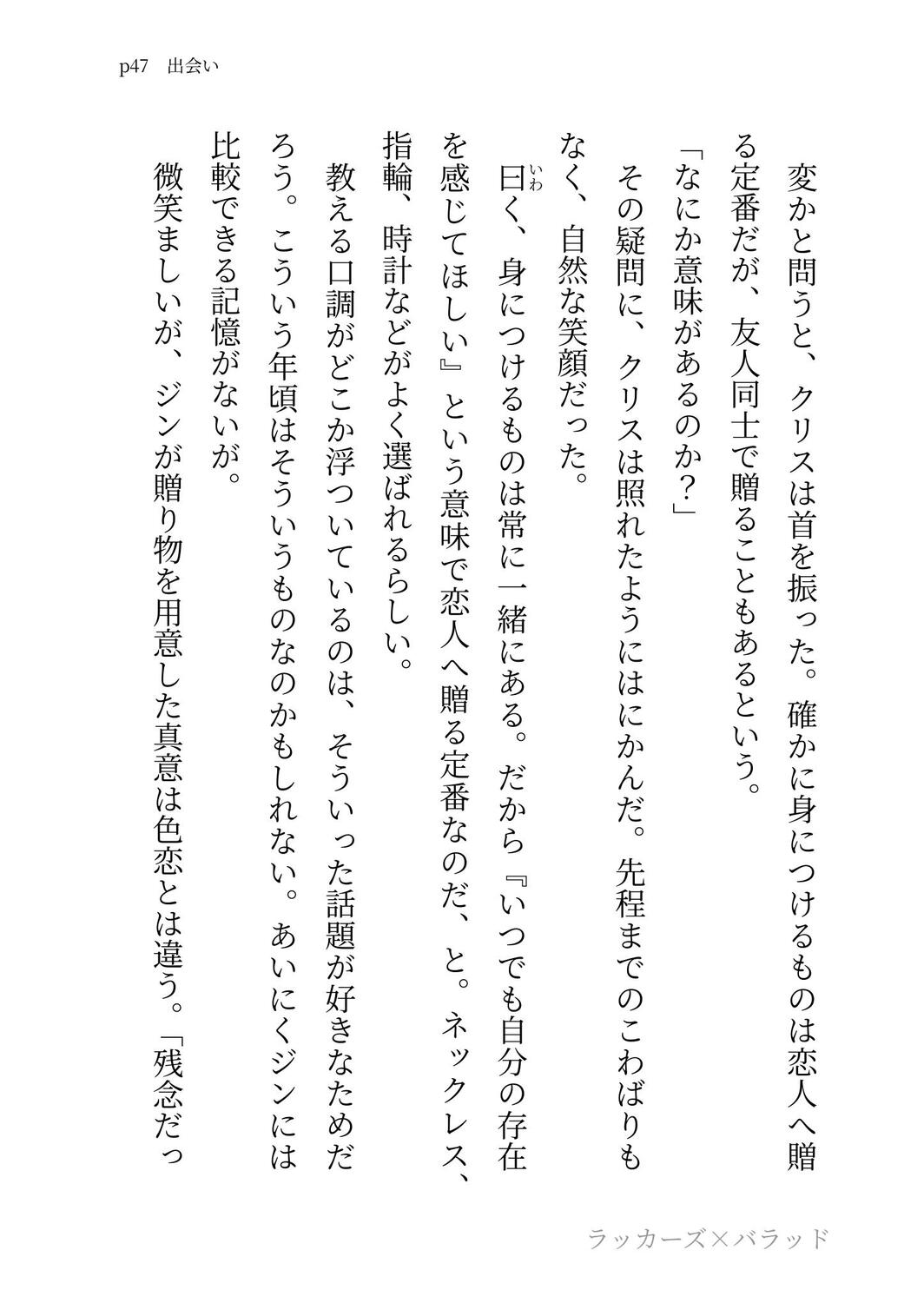 p47　出会い

変かと問うと、クリスは首を振った。確かに身につけるものは恋人へ贈る定番だが、友人同士で贈ることもあるという。
「なにか意味があるのか？」
その疑問に、クリスは照れたようにはにかんだ。先程までのこわばりもなく、自然な笑顔だった。
曰く、身につけるものは常に一緒にある。だから『いつでも自分の存在を感じてほしい』という意味で恋人へ贈る定番なのだ、と。ネックレス、指輪、時計などがよく選ばれるらしい。
教える口調がどこか浮ついているのは、そういった話題が好きなためだろう。こういう年頃はそういうものなのかもしれない。あいにくジンには比較できる記憶がないが。
微笑ましいが、ジンが贈り物を用意した真意は色恋とは違う。「残念だっ

ラッカーズ×バラッド